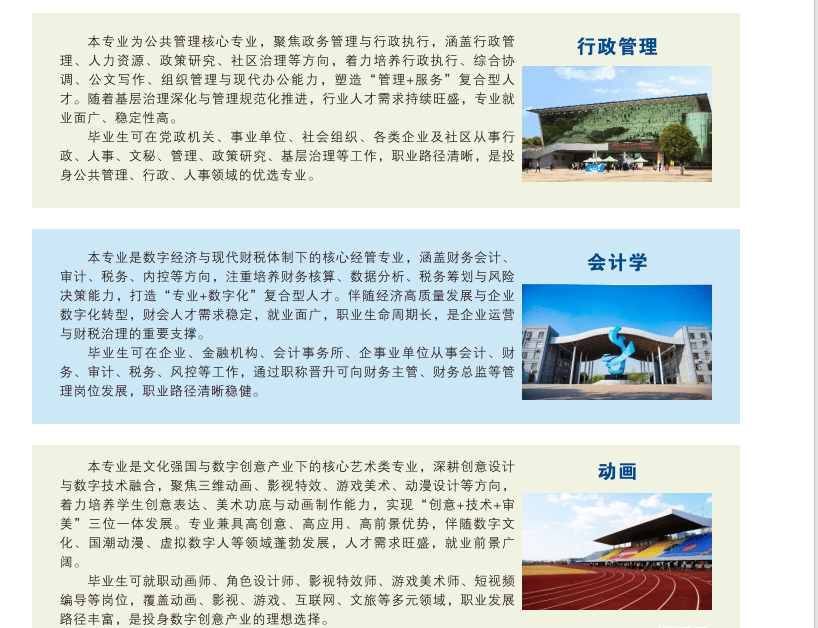 行政管理

本专业为公共管理核心专业，聚焦政务管理与行政执行，涵盖行政管理、人力资源、政策研究、社区治理等方向，着力培养行政执行、综合协调、公文写作、组织管理与现代办公能力，塑造“管理+服务”复合型人才。随着基层治理深化与管理规范化推进，行业人才需求持续旺盛，专业就业面广、稳定性高。

毕业生可在党政机关、事业单位、社会组织、各类企业及社区从事行政、人事、文秘、管理、政策研究、基层治理等工作，职业路径清晰，是投身公共管理、行政、人事领域的优选专业。

会计学

本专业是数字经济与现代财税体制下的核心经管专业，涵盖财务会计、审计、税务、内控等方向，注重培养财务核算、数据分析、税务筹划与风险决策能力，打造“专业+数字化”复合型人才。伴随经济高质量发展与企业数字化转型，财会人才需求稳定，就业面广，职业生命周期长，是企业运营与财税治理的重要支撑。

毕业生可在企业、金融机构、会计事务所、企事业单位从事会计、财务、审计、税务、风控等工作，通过职称晋升可向财务主管、财务总监等管理岗位发展，职业路径清晰稳健。

动画

本专业是文化强国与数字创意产业下的核心艺术类专业，深耕创意设计与数字技术融合，聚焦三维动画、影视特效、游戏美术、动漫设计等方向，着力培养学生创意表达、美术功底与动画制作能力，实现“创意+技术+审美”三位一体发展。专业兼具高创意、高应用、高前景优势，伴随数字文化、国潮动漫、虚拟数字人等领域蓬勃发展，人才需求旺盛，就业前景广阔。

毕业生可就职动画师、角色设计师、影视特效师、游戏美术师、短视频编导等岗位，覆盖动画、影视、游戏、互联网、文旅等多元领域，职业发展路径丰富，是投身数字创意产业的理想选择。